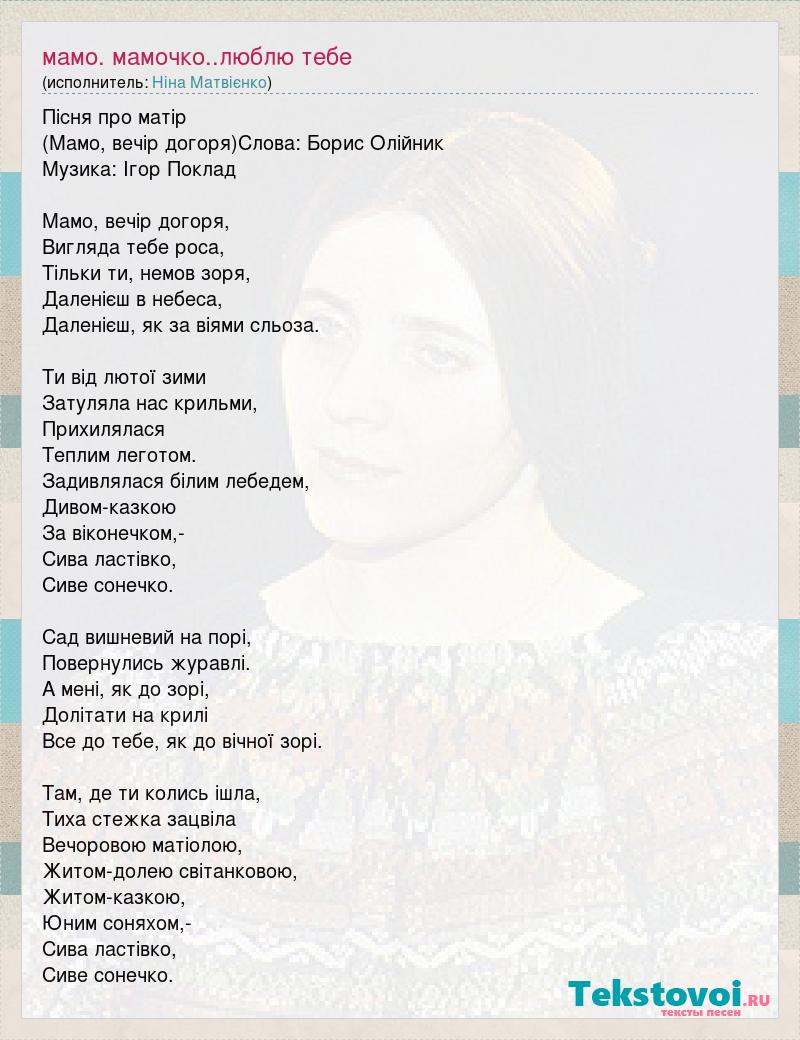 мамо. мамочко..люблю тебе
(исполнитель: Ніна Матвієнко)

Пісня про матір
(Мамо, вечір догоря)Слова: Борис Олійник
Музика: Ігор Поклад

Мамо, вечір догоря,
Вигляда тебе роса,
Тільки ти, немов зоря,
Даленієш в небеса,
Даленієш, як за віями сльоза.

Ти від лютої зими
Затуляла нас крильми,
Прихилялася
Теплим леготом.
Задивлялася білим лебедем,
Дивом-казкою
За віконечком,-
Сива ластівко,
Сиве сонечко.

Сад вишневий на порі,
Повернулись журавлі.
А мені, як до зорі,
Долітати на крилі
Все до тебе, як до вічної зорі.

Там, де ти колись ішла,
Тиха стежка зацвіла
Вечоровою матіолою,
Житом-долею світанковою,
Житом-казкою,
Юним соняхом,-
Сива ластівко,
Сиве сонечко.

Tekstovoi.RU
тексты песен